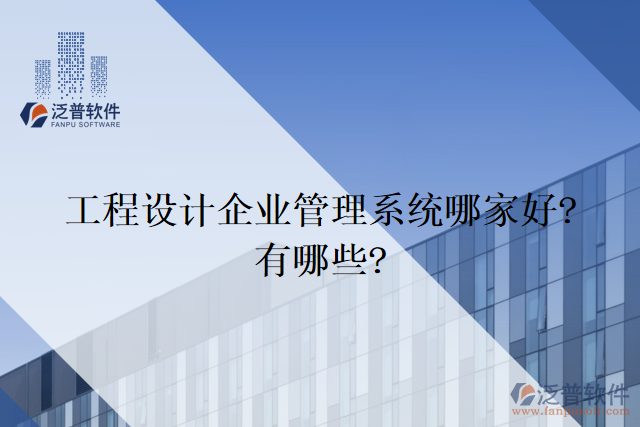 泛普软件
FANPU SOFTWARE

工程设计企业管理系统哪家好?有哪些?

泛普软件
www.fanpusoft.com